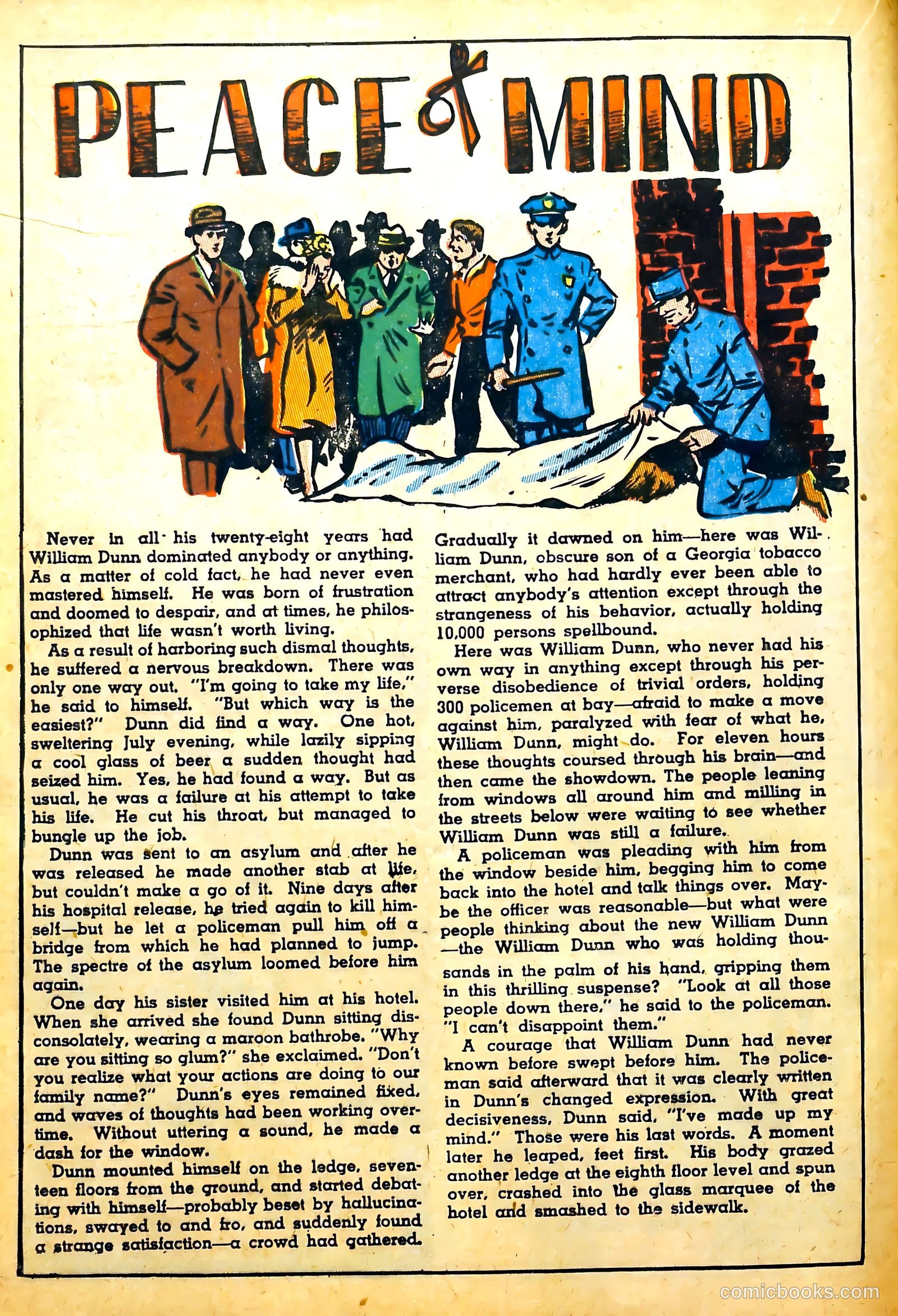 PEACE of MIND

Never in all his twenty-eight years had William Dunn dominated anybody or anything. As a matter of cold fact, he had never even mastered himself. He was born of frustration and doomed to despair, and at times, he philosophized that life wasn't worth living.

As a result of harboring such dismal thoughts, he suffered a nervous breakdown. There was only one way out. "I'm going to take my life," he said to himself. "But which way is the easiest?" Dunn did find a way. One hot, sweltering July evening, while lazily sipping a cool glass of beer a sudden thought had seized him. Yes, he had found a way. But as usual, he was a failure at his attempt to take his life. He cut his throat, but managed to bungle up the job.

Dunn was sent to an asylum and after he was released he made another stab at life, but couldn't make a go of it. Nine days after his hospital release, he tried again to kill himself—but he let a policeman pull him off a bridge from which he had planned to jump. The spectre of the asylum loomed before him again.

One day his sister visited him at his hotel. When she arrived she found Dunn sitting disconsolately, wearing a maroon bathrobe. "Why are you sitting so glum?" she exclaimed. "Don't you realize what your actions are doing to our family name?" Dunn's eyes remained fixed, and waves of thoughts had been working overtime. Without uttering a sound, he made a dash for the window.

Dunn mounted himself on the ledge, seventeen floors from the ground, and started debating with himself—probably beset by hallucinations, swayed to and fro, and suddenly found a strange satisfaction—a crowd had gathered.

Gradually it dawned on him—here was William Dunn, obscure son of a Georgia tobacco merchant, who had hardly ever been able to attract anybody's attention except through the strangeness of his behavior, actually holding 10,000 persons spellbound.

Here was William Dunn, who never had his own way in anything except through his perverse disobedience of trivial orders, holding 300 policemen at bay—afraid to make a move against him, paralyzed with fear of what he, William Dunn, might do. For eleven hours these thoughts coursed through his brain—and then came the showdown. The people leaning from windows all around him and milling in the streets below were waiting to see whether William Dunn was still a failure.

A policeman was pleading with him from the window beside him, begging him to come back into the hotel and talk things over. Maybe the officer was reasonable—but what were people thinking about the new William Dunn—the William Dunn who was holding thousands in the palm of his hand, gripping them in this thrilling suspense? "Look at all those people down there," he said to the policeman. "I can't disappoint them."

A courage that William Dunn had never known before swept before him. The policeman said afterward that it was clearly written in Dunn's changed expression. With great decisiveness, Dunn said, "I've made up my mind." Those were his last words. A moment later he leaped, feet first. His body grazed another ledge at the eighth floor level and spun over, crashed into the glass marquee of the hotel and smashed to the sidewalk.

comicbooks.com